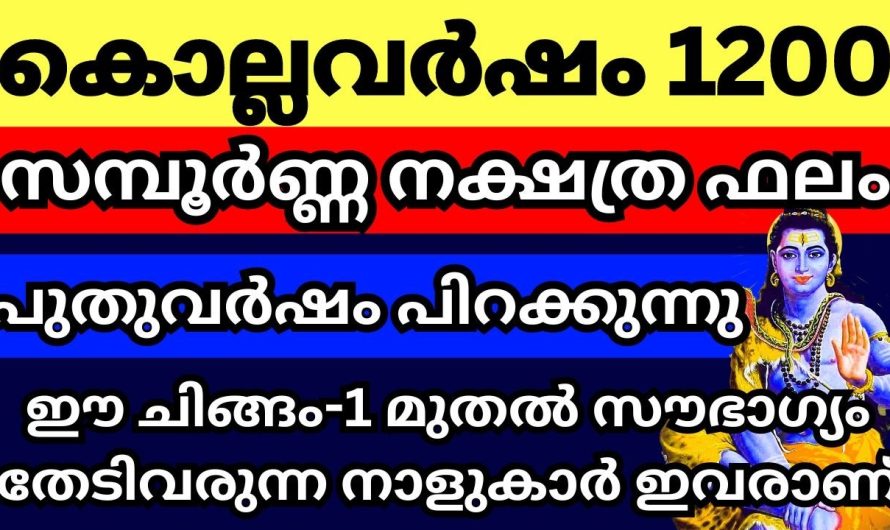 കൊല്ലവർഷം 1200

സമ്പൂർണ്ണ നക്ഷത്ര ഫലം

പുതുവർഷം പിറക്കുന്നു

ഈ ചിങ്ങം-1 മുതൽ സൗഭാഗ്യം തേടിവരുന്ന നാളുകാർ ഇവരാണ്